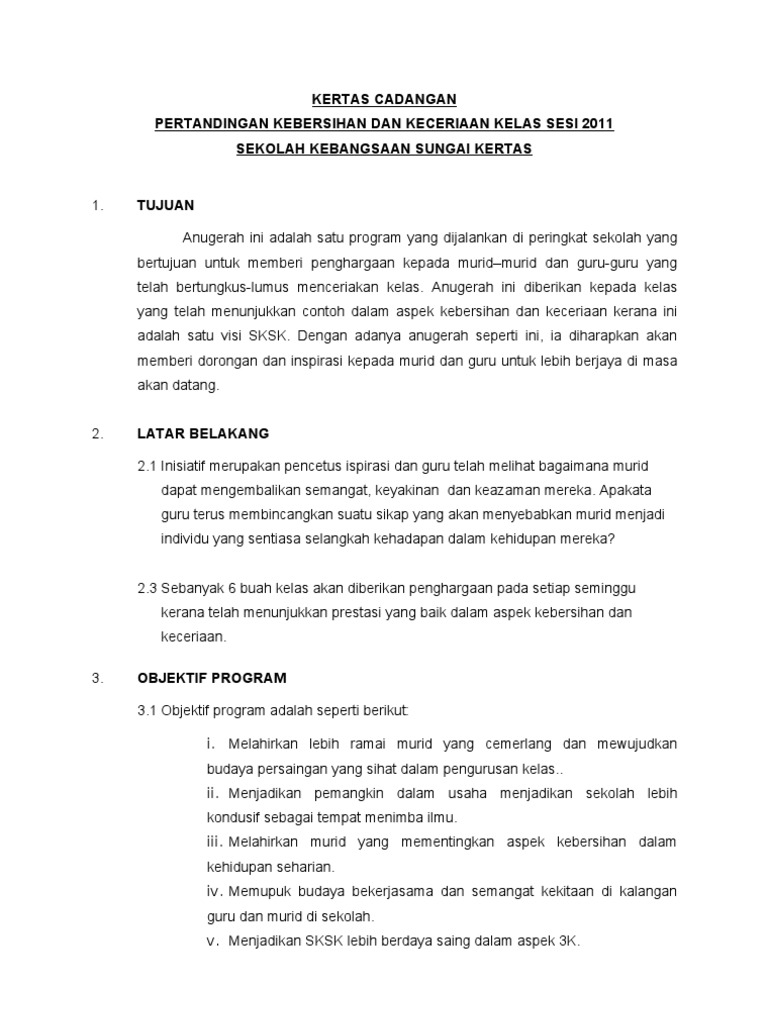 KERTAS CADANGAN
PERTANDINGAN KEBERSIHAN DAN KECERIAAN KELAS SESI 2011
SEKOLAH KEBANGSAAN SUNGAI KERTAS

1. TUJUAN

Anugerah ini adalah satu program yang dijalankan di peringkat sekolah yang bertujuan untuk memberi penghargaan kepada murid–murid dan guru-guru yang telah bertungkus-lumus menceriakan kelas. Anugerah ini diberikan kepada kelas yang telah menunjukkan contoh dalam aspek kebersihan dan keceriaan kerana ini adalah satu visi SKSK. Dengan adanya anugerah seperti ini, ia diharapkan akan memberi dorongan dan inspirasi kepada murid dan guru untuk lebih berjaya di masa akan datang.

2. LATAR BELAKANG

2.1 Inisiatif merupakan pencetus ispirasi dan guru telah melihat bagaimana murid dapat mengembalikan semangat, keyakinan dan keazaman mereka. Apakata guru terus membincangkan suatu sikap yang akan menyebabkan murid menjadi individu yang sentiasa selangkah kehadapan dalam kehidupan mereka?

2.3 Sebanyak 6 buah kelas akan diberikan penghargaan pada setiap seminggu kerana telah menunjukkan prestasi yang baik dalam aspek kebersihan dan keceriaan.

3. OBJEKTIF PROGRAM

3.1 Objektif program adalah seperti berikut:

i. Melahirkan lebih ramai murid yang cemerlang dan mewujudkan budaya persaingan yang sihat dalam pengurusan kelas..
ii. Menjadikan pemangkin dalam usaha menjadikan sekolah lebih kondusif sebagai tempat menimba ilmu.
iii. Melahirkan murid yang mementingkan aspek kebersihan dalam kehidupan seharian.
iv. Memupuk budaya bekerjasama dan semangat kekitaan di kalangan guru dan murid di sekolah.
v. Menjadikan SKSK lebih berdaya saing dalam aspek 3K.